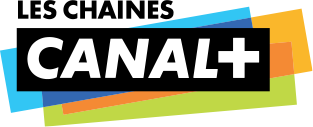 LES CHAINES
CANAL+